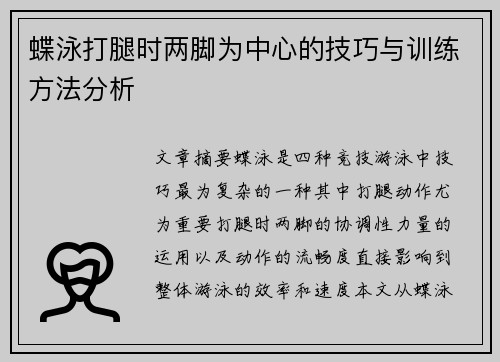 蝶泳打腿时两脚为中心的技巧与训练方法分析

文章摘要蝶泳是四种竞技游泳中技巧最为复杂的一种其中打腿动作尤为重要打腿时两脚的协调性力量的运用以及动作的流畅度直接影响到整体游泳的效率和速度本文从蝶泳